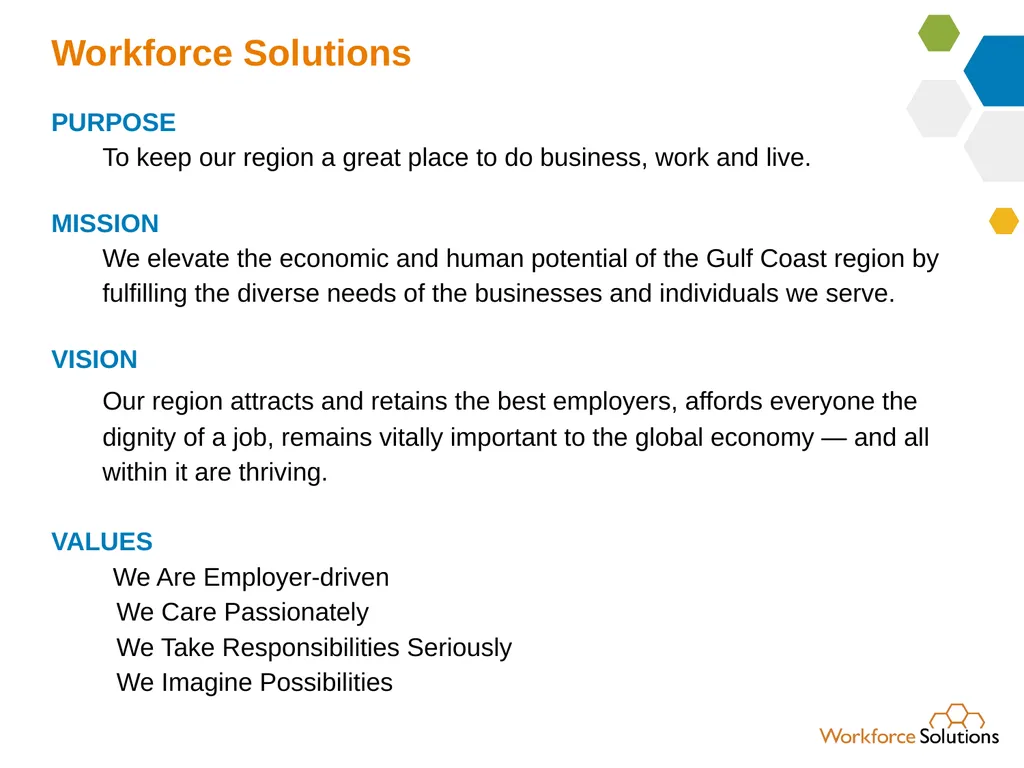 Workforce Solutions

PURPOSE
To keep our region a great place to do business, work and live.

MISSION
We elevate the economic and human potential of the Gulf Coast region by fulfilling the diverse needs of the businesses and individuals we serve.

VISION
Our region attracts and retains the best employers, affords everyone the dignity of a job, remains vitally important to the global economy — and all within it are thriving.

VALUES
We Are Employer-driven
We Care Passionately
We Take Responsibilities Seriously
We Imagine Possibilities

Workforce Solutions